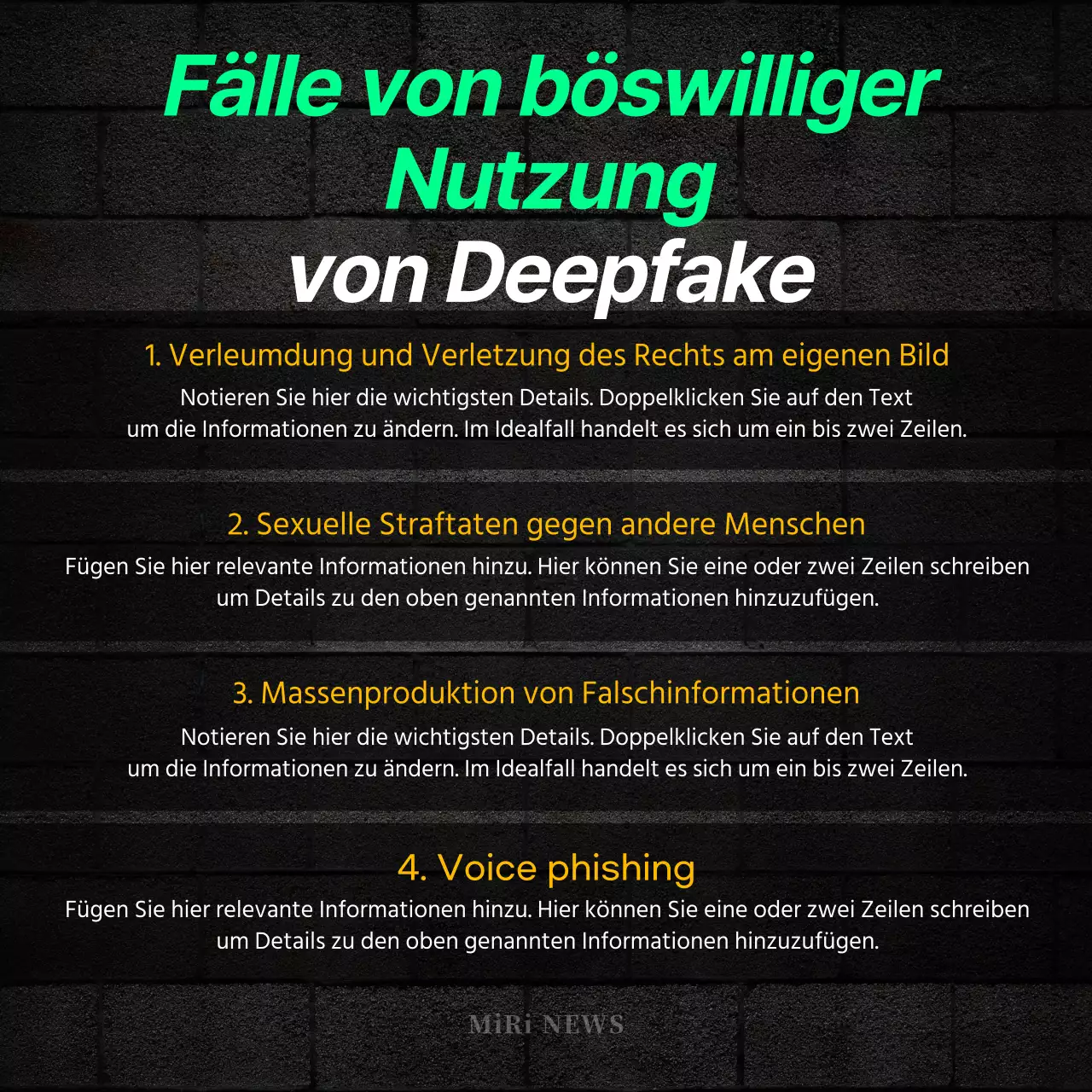 Fälle von böswilliger Nutzung von Deepfake

1. Verleumdung und Verletzung des Rechts am eigenen Bild

Notieren Sie hier die wichtigsten Details. Doppelklicken Sie auf den Text um die Informationen zu ändern. Im Idealfall handelt es sich um ein bis zwei Zeilen.

2. Sexuelle Straftaten gegen andere Menschen

Fügen Sie hier relevante Informationen hinzu. Hier können Sie eine oder zwei Zeilen schreiben um Details zu den oben genannten Informationen hinzuzufügen.

3. Massenproduktion von Falschinformationen

Notieren Sie hier die wichtigsten Details. Doppelklicken Sie auf den Text um die Informationen zu ändern. Im Idealfall handelt es sich um ein bis zwei Zeilen.

4. Voice phishing

Fügen Sie hier relevante Informationen hinzu. Hier können Sie eine oder zwei Zeilen schreiben um Details zu den oben genannten Informationen hinzuzufügen.

MiRi NEWS